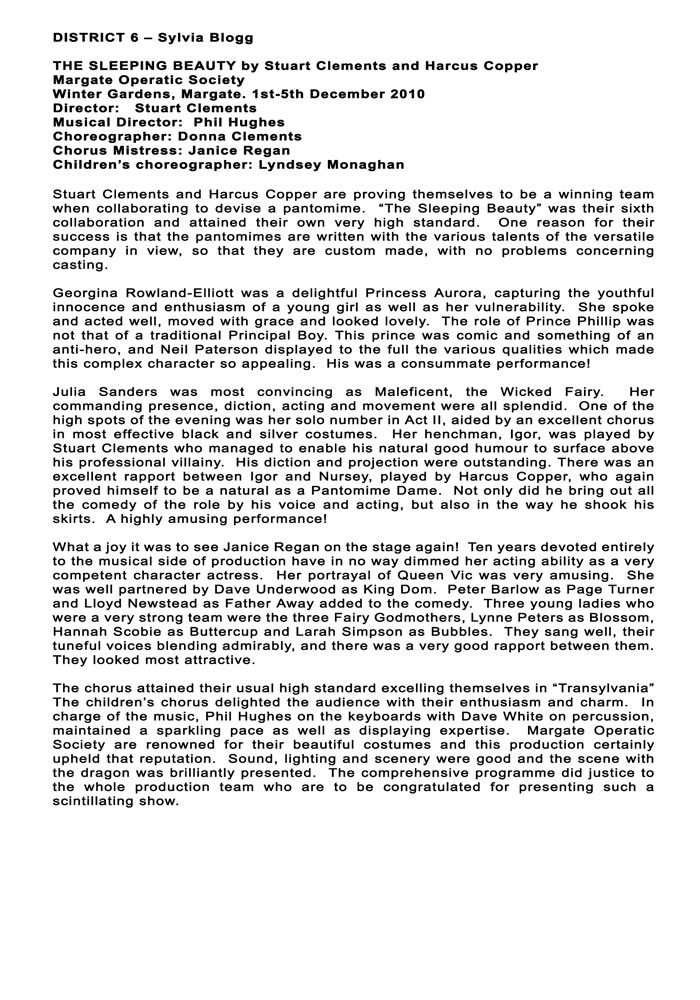 DISTRICT 6 – Sylvia Blogg

THE SLEEPING BEAUTY by Stuart Clements and Harcus Copper
Margate Operatic Society
Winter Gardens, Margate. 1st-5th December 2010
Director: Stuart Clements
Musical Director: Phil Hughes
Choreographer: Donna Clements
Chorus Mistress: Janice Regan
Children's choreographer: Lyndsey Monaghan

Stuart Clements and Harcus Copper are proving themselves to be a winning team when collaborating to devise a pantomime. "The Sleeping Beauty" was their sixth collaboration and attained their own very high standard. One reason for their success is that the pantomimes are written with the various talents of the versatile company in view, so that they are custom made, with no problems concerning casting.

Georgina Rowland-Elliott was a delightful Princess Aurora, capturing the youthful innocence and enthusiasm of a young girl as well as her vulnerability. She spoke and acted well, moved with grace and looked lovely. The role of Prince Phillip was not that of a traditional Principal Boy. This prince was comic and something of an anti-hero, and Neil Paterson displayed to the full the various qualities which made this complex character so appealing. His was a consummate performance!

Julia Sanders was most convincing as Maleficent, the Wicked Fairy. Her commanding presence, diction, acting and movement were all splendid. One of the high spots of the evening was her solo number in Act II, aided by an excellent chorus in most effective black and silver costumes. Her henchman, Igor, was played by Stuart Clements who managed to enable his natural good humour to surface above his professional villainy. His diction and projection were outstanding. There was an excellent rapport between Igor and Nursey, played by Harcus Copper, who again proved himself to be a natural as a Pantomime Dame. Not only did he bring out all the comedy of the role by his voice and acting, but also in the way he shook his skirts. A highly amusing performance!

What a joy it was to see Janice Regan on the stage again! Ten years devoted entirely to the musical side of production have in no way dimmed her acting ability as a very competent character actress. Her portrayal of Queen Vic was very amusing. She was well partnered by Dave Underwood as King Dom. Peter Barlow as Page Turner and Lloyd Newstead as Father Away added to the comedy. Three young ladies who were a very strong team were the three Fairy Godmothers, Lynne Peters as Blossom, Hannah Scobie as Buttercup and Larah Simpson as Bubbles. They sang well, their tuneful voices blending admirably, and there was a very good rapport between them. They looked most attractive.

The chorus attained their usual high standard excelling themselves in "Transylvania" The children's chorus delighted the audience with their enthusiasm and charm. In charge of the music, Phil Hughes on the keyboards with Dave White on percussion, maintained a sparkling pace as well as displaying expertise. Margate Operatic Society are renowned for their beautiful costumes and this production certainly upheld that reputation. Sound, lighting and scenery were good and the scene with the dragon was brilliantly presented. The comprehensive programme did justice to the whole production team who are to be congratulated for presenting such a scintillating show.